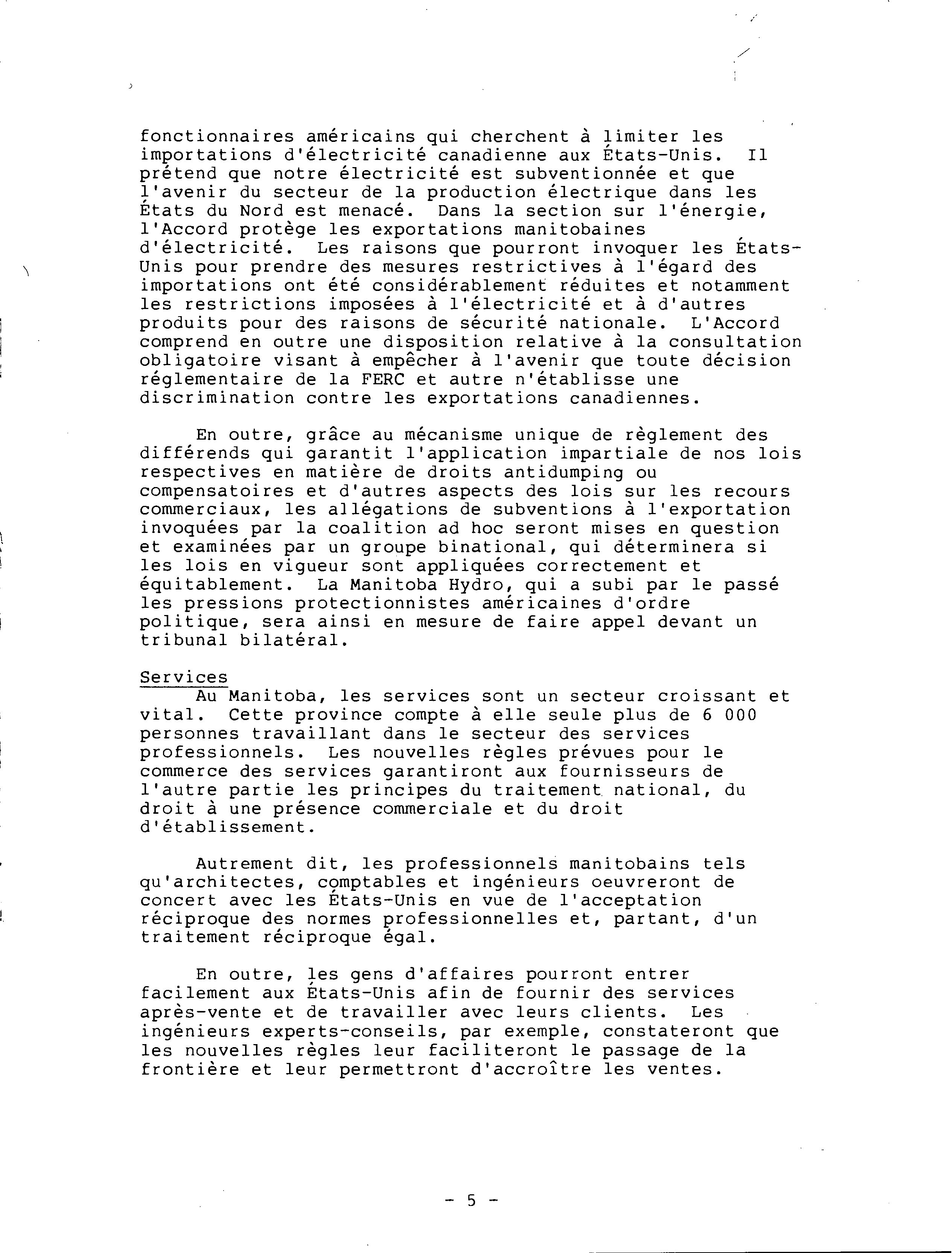 fonctionnaires américains qui cherchent à limiter les importations d'électricité canadienne aux États-Unis. Il prétend que notre électricité est subventionnée et que l'avenir du secteur de la production électrique dans les États du Nord est menacé. Dans la section sur l'énergie, l'Accord protège les exportations manitobaines d'électricité. Les raisons que pourront invoquer les États-Unis pour prendre des mesures restrictives à l'égard des importations ont été considérablement réduites et notamment les restrictions imposées à l'électricité et à d'autres produits pour des raisons de sécurité nationale. L'Accord comprend en outre une disposition relative à la consultation obligatoire visant à empêcher à l'avenir que toute décision réglementaire de la FERC et autre n'établisse une discrimination contre les exportations canadiennes.

En outre, grâce au mécanisme unique de règlement des différends qui garantit l'application impartiale de nos lois respectives en matière de droits antidumping ou compensatoires et d'autres aspects des lois sur les recours commerciaux, les allégations de subventions à l'exportation invoquées par la coalition ad hoc seront mises en question et examinées par un groupe binational, qui déterminera si les lois en vigueur sont appliquées correctement et équitablement. La Manitoba Hydro, qui a subi par le passé les pressions protectionnistes américaines d'ordre politique, sera ainsi en mesure de faire appel devant un tribunal bilatéral.

Services
Au Manitoba, les services sont un secteur croissant et vital. Cette province compte à elle seule plus de 6 000 personnes travaillant dans le secteur des services professionnels. Les nouvelles règles prévues pour le commerce des services garantiront aux fournisseurs de l'autre partie les principes du traitement national, du droit à une présence commerciale et du droit d'établissement.

Autrement dit, les professionnels manitobains tels qu'architectes, comptables et ingénieurs oeuvreront de concert avec les États-Unis en vue de l'acceptation réciproque des normes professionnelles et, partant, d'un traitement réciproque égal.

En outre, les gens d'affaires pourront entrer facilement aux États-Unis afin de fournir des services après-vente et de travailler avec leurs clients. Les ingénieurs experts-conseils, par exemple, constateront que les nouvelles règles leur faciliteront le passage de la frontière et leur permettront d'accroître les ventes.

- 5 -